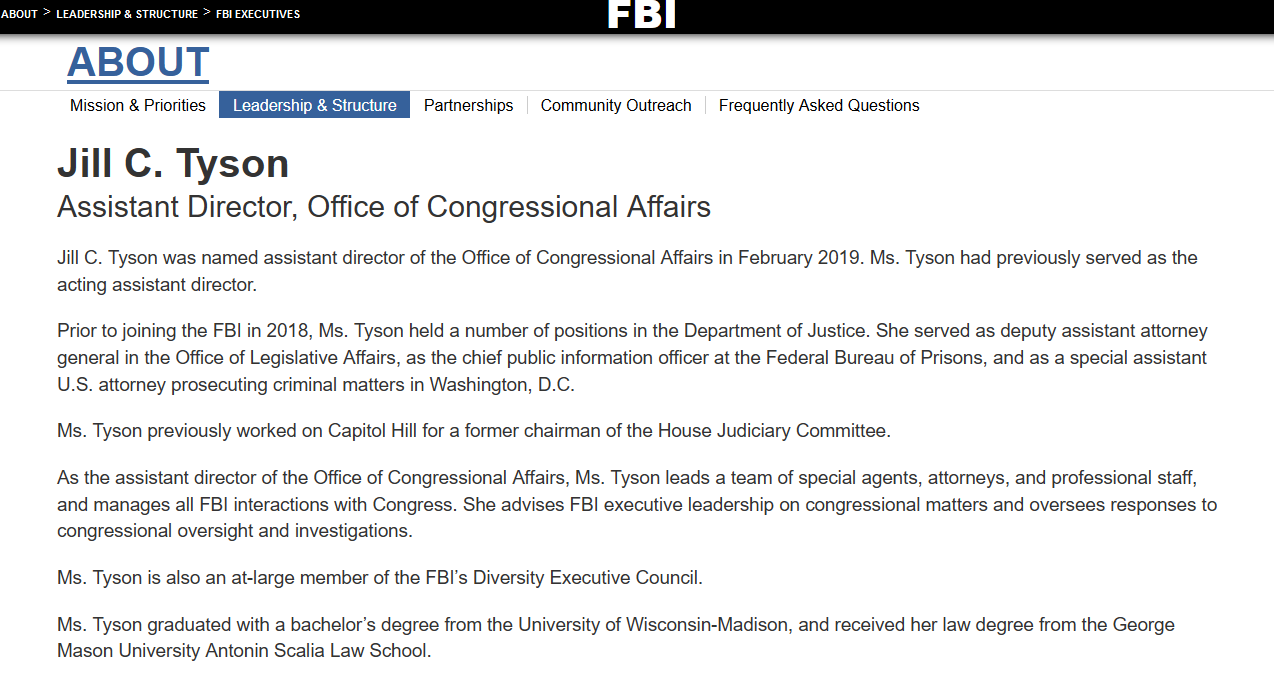 ABOUT > LEADERSHIP & STRUCTURE > FBI EXECUTIVES

FBI

ABOUT

Mission & Priorities | Leadership & Structure | Partnerships | Community Outreach | Frequently Asked Questions

Jill C. Tyson

Assistant Director, Office of Congressional Affairs

Jill C. Tyson was named assistant director of the Office of Congressional Affairs in February 2019. Ms. Tyson had previously served as the acting assistant director.

Prior to joining the FBI in 2018, Ms. Tyson held a number of positions in the Department of Justice. She served as deputy assistant attorney general in the Office of Legislative Affairs, as the chief public information officer at the Federal Bureau of Prisons, and as a special assistant U.S. attorney prosecuting criminal matters in Washington, D.C.

Ms. Tyson previously worked on Capitol Hill for a former chairman of the House Judiciary Committee.

As the assistant director of the Office of Congressional Affairs, Ms. Tyson leads a team of special agents, attorneys, and professional staff, and manages all FBI interactions with Congress. She advises FBI executive leadership on congressional matters and oversees responses to congressional oversight and investigations.

Ms. Tyson is also an at-large member of the FBI's Diversity Executive Council.

Ms. Tyson graduated with a bachelor's degree from the University of Wisconsin-Madison, and received her law degree from the George Mason University Antonin Scalia Law School.